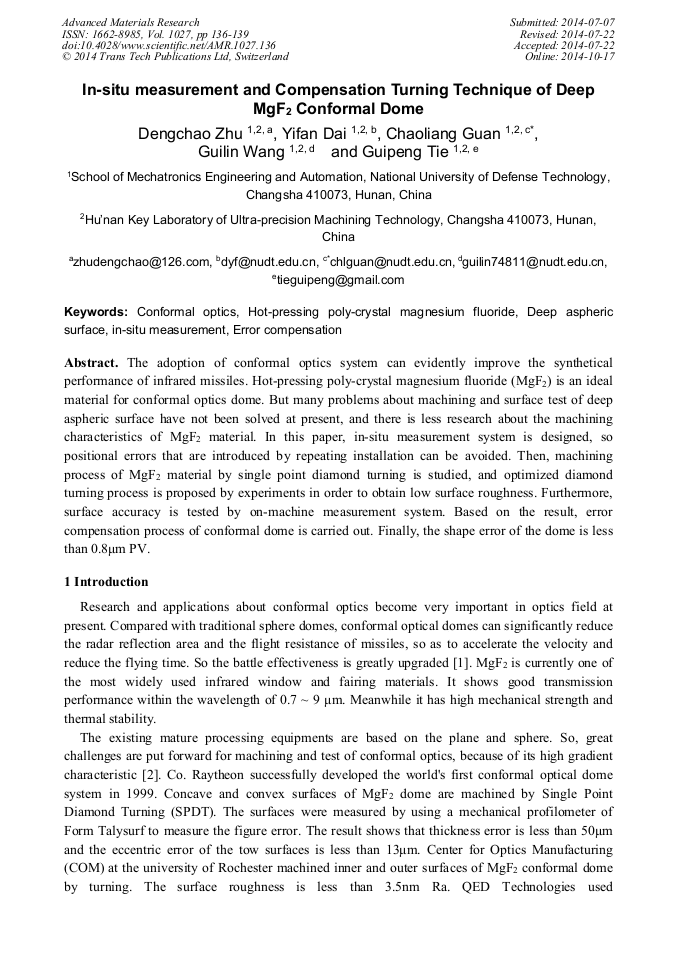 Advanced Materials Research
ISSN: 1662-8985, Vol. 1027, pp 136-139
doi:10.4028/www.scientific.net/AMR.1027.136
© 2014 Trans Tech Publications Ltd, Switzerland

Submitted: 2014-07-07
Revised: 2014-07-22
Accepted: 2014-07-22
Online: 2014-10-17

In-situ measurement and Compensation Turning Technique of Deep $MgF_2$ Conformal Dome

Dengchao Zhu $^{1,2,a}$, Yifan Dai $^{1,2,b}$, Chaoliang Guan $^{1,2,c*}$, Guilin Wang $^{1,2,d}$ and Guipeng Tie $^{1,2,e}$

$^1$School of Mechatronics Engineering and Automation, National University of Defense Technology, Changsha 410073, Hunan, China

$^2$Hu'nan Key Laboratory of Ultra-precision Machining Technology, Changsha 410073, Hunan, China

$^a$zhudengchao@126.com, $^b$dyf@nudt.edu.cn, $^{c*}$chlguan@nudt.edu.cn, $^d$guilin74811@nudt.edu.cn, $^e$tieguipeng@gmail.com

Keywords: Conformal optics, Hot-pressing poly-crystal magnesium fluoride, Deep aspheric surface, in-situ measurement, Error compensation

Abstract. The adoption of conformal optics system can evidently improve the synthetical performance of infrared missiles. Hot-pressing poly-crystal magnesium fluoride ($MgF_2$) is an ideal material for conformal optics dome. But many problems about machining and surface test of deep aspheric surface have not been solved at present, and there is less research about the machining characteristics of $MgF_2$ material. In this paper, in-situ measurement system is designed, so positional errors that are introduced by repeating installation can be avoided. Then, machining process of $MgF_2$ material by single point diamond turning is studied, and optimized diamond turning process is proposed by experiments in order to obtain low surface roughness. Furthermore, surface accuracy is tested by on-machine measurement system. Based on the result, error compensation process of conformal dome is carried out. Finally, the shape error of the dome is less than 0.8μm PV.

1 Introduction

Research and applications about conformal optics become very important in optics field at present. Compared with traditional sphere domes, conformal optical domes can significantly reduce the radar reflection area and the flight resistance of missiles, so as to accelerate the velocity and reduce the flying time. So the battle effectiveness is greatly upgraded [1]. $MgF_2$ is currently one of the most widely used infrared window and fairing materials. It shows good transmission performance within the wavelength of 0.7 ~ 9 μm. Meanwhile it has high mechanical strength and thermal stability.

The existing mature processing equipments are based on the plane and sphere. So, great challenges are put forward for machining and test of conformal optics, because of its high gradient characteristic [2]. Co. Raytheon successfully developed the world's first conformal optical dome system in 1999. Concave and convex surfaces of $MgF_2$ dome are machined by Single Point Diamond Turning (SPDT). The surfaces were measured by using a mechanical profilometer of Form Talysurf to measure the figure error. The result shows that thickness error is less than 50μm and the eccentric error of the tow surfaces is less than 13μm. Center for Optics Manufacturing (COM) at the university of Rochester machined inner and outer surfaces of $MgF_2$ conformal dome by turning. The surface roughness is less than 3.5nm Ra. QED Technologies used